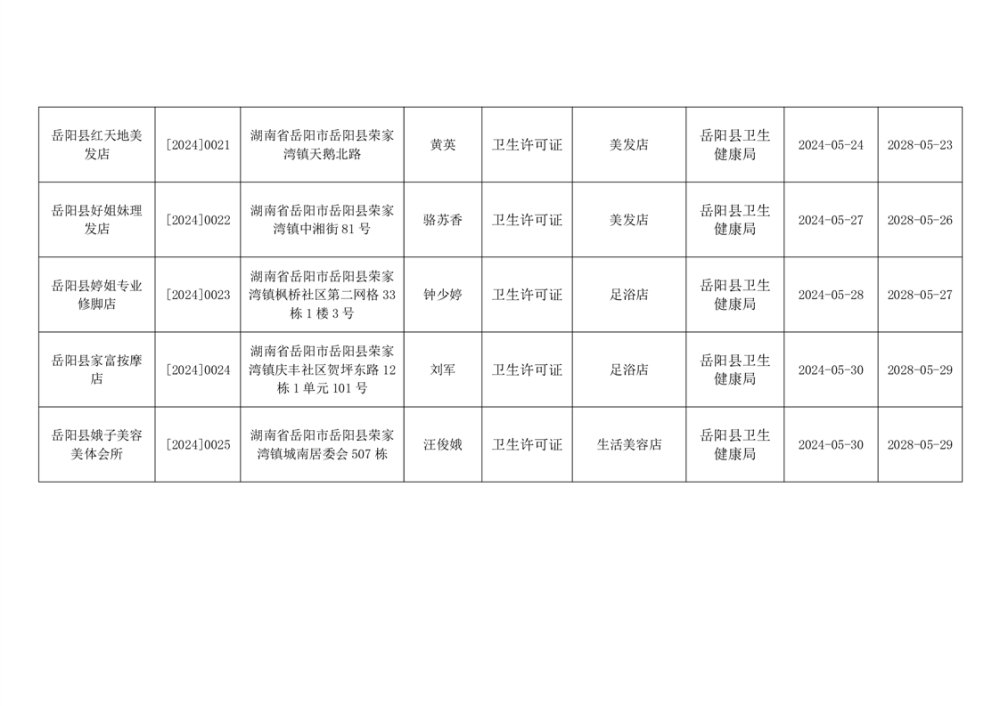 | 岳阳县红天地美发店 | [2024]0021 | 湖南省岳阳市岳阳县荣家湾镇天鹅北路 | 黄英 | 卫生许可证 | 美发店 | 岳阳县卫生健康局 | 2024-05-24 | 2028-05-23 |
|---|---|---|---|---|---|---|---|---|
| 岳阳县好姐妹理发店 | [2024]0022 | 湖南省岳阳市岳阳县荣家湾镇中湘街81号 | 骆苏香 | 卫生许可证 | 美发店 | 岳阳县卫生健康局 | 2024-05-27 | 2028-05-26 |
| 岳阳县婷姐专业修脚店 | [2024]0023 | 湖南省岳阳市岳阳县荣家湾镇枫桥社区第二网格33栋1楼3号 | 钟少婷 | 卫生许可证 | 足浴店 | 岳阳县卫生健康局 | 2024-05-28 | 2028-05-27 |
| 岳阳县家富按摩店 | [2024]0024 | 湖南省岳阳市岳阳县荣家湾镇庆丰社区贺坪东路12栋1单元101号 | 刘军 | 卫生许可证 | 足浴店 | 岳阳县卫生健康局 | 2024-05-30 | 2028-05-29 |
| 岳阳县娥子美容美体会所 | [2024]0025 | 湖南省岳阳市岳阳县荣家湾镇城南居委会507栋 | 汪俊娥 | 卫生许可证 | 生活美容店 | 岳阳县卫生健康局 | 2024-05-30 | 2028-05-29 |